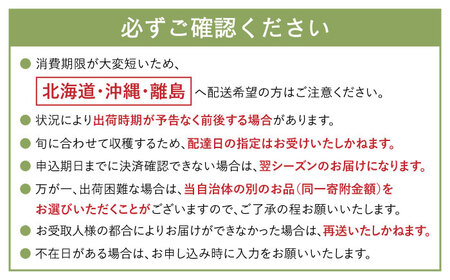 必ずご確認ください

● 消費期限が大変短いため、
北海道・沖縄・離島 へ配送希望の方はご注意ください。

● 状況により出荷時期が予告なく前後する場合があります。

● 旬に合わせて収穫するため、配達日の指定はお受けいたしかねます。

● 申込期日までに決済確認できない場合は、翌シーズンのお届けになります。

● 万が一、出荷困難な場合は、当自治体の別のお品（同一寄附金額）をお選びいただくことがございますので、ご了承の程お願いいたします。

● お受取人様の都合によりお届けができなかった場合は、再送いたしかねます。

● 不在日がある場合は、お申し込み時に入力をお願いいたします。